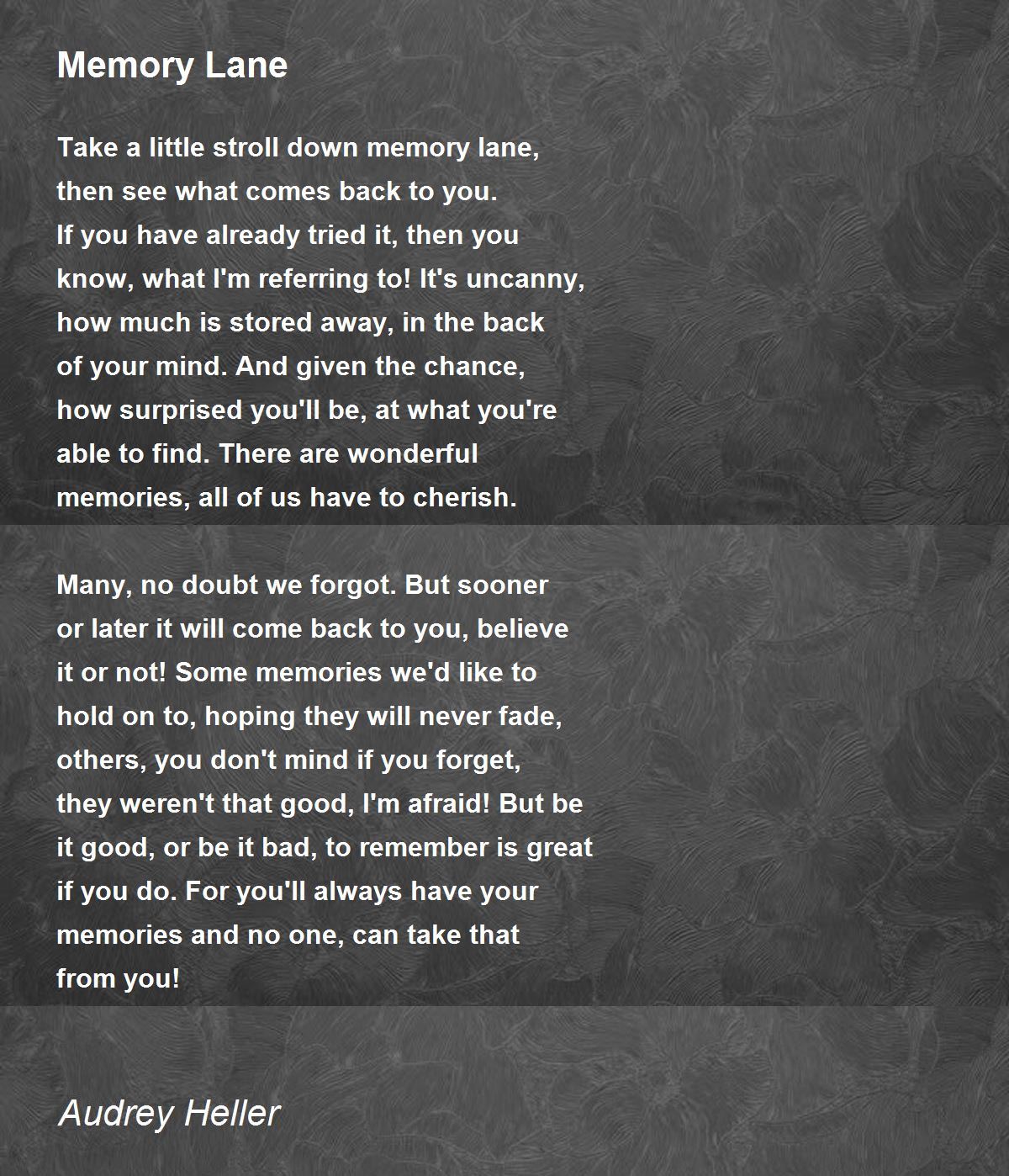 Memory Lane

Take a little stroll down memory lane,
then see what comes back to you.
If you have already tried it, then you
know, what I'm referring to! It's uncanny,
how much is stored away, in the back
of your mind. And given the chance,
how surprised you'll be, at what you're
able to find. There are wonderful
memories, all of us have to cherish.

Many, no doubt we forgot. But sooner
or later it will come back to you, believe
it or not! Some memories we'd like to
hold on to, hoping they will never fade,
others, you don't mind if you forget,
they weren't that good, I'm afraid! But be
it good, or be it bad, to remember is great
if you do. For you'll always have your
memories and no one, can take that
from you!

Audrey Heller